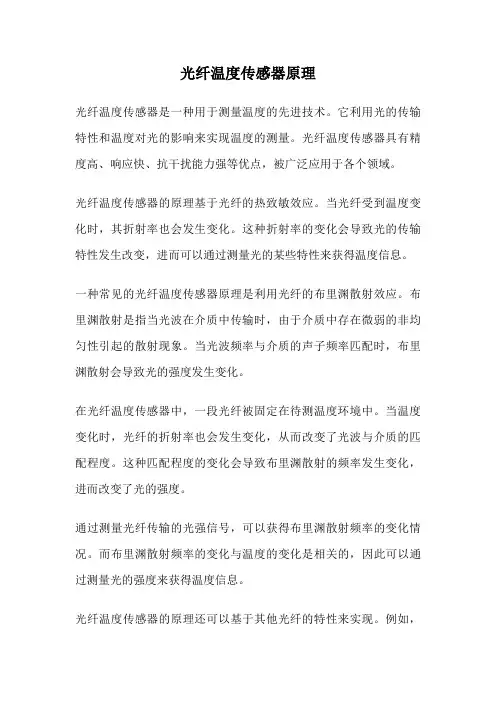 光纤温度传感器原理

光纤温度传感器是一种用于测量温度的先进技术。它利用光的传输特性和温度对光的影响来实现温度的测量。光纤温度传感器具有精度高、响应快、抗干扰能力强等优点，被广泛应用于各个领域。

光纤温度传感器的原理基于光纤的热致敏效应。当光纤受到温度变化时，其折射率也会发生变化。这种折射率的变化会导致光的传输特性发生改变，进而可以通过测量光的某些特性来获得温度信息。

一种常见的光纤温度传感器原理是利用光纤的布里渊散射效应。布里渊散射是指当光波在介质中传输时，由于介质中存在微弱的非均匀性引起的散射现象。当光波频率与介质的声子频率匹配时，布里渊散射会导致光的强度发生变化。

在光纤温度传感器中，一段光纤被固定在待测温度环境中。当温度变化时，光纤的折射率也会发生变化，从而改变了光波与介质的匹配程度。这种匹配程度的变化会导致布里渊散射的频率发生变化，进而改变了光的强度。

通过测量光纤传输的光强信号，可以获得布里渊散射频率的变化情况。而布里渊散射频率的变化与温度的变化是相关的，因此可以通过测量光的强度来获得温度信息。

光纤温度传感器的原理还可以基于其他光纤的特性来实现。例如，